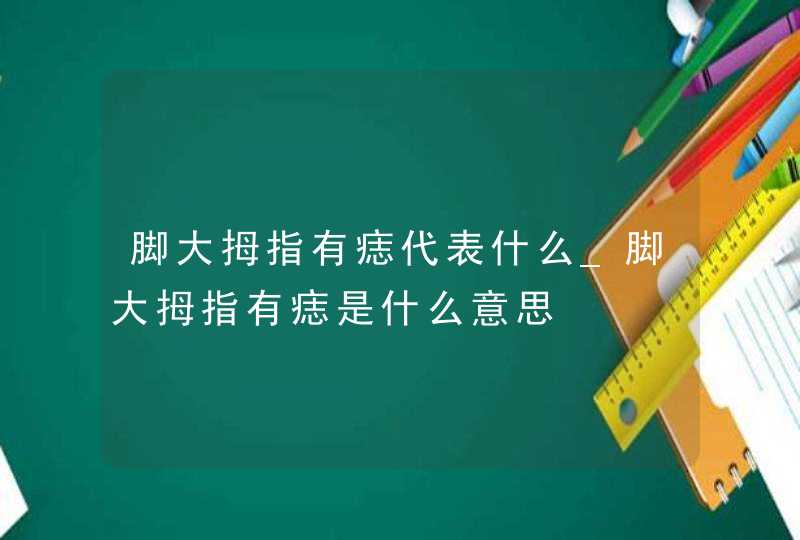 脚大拇指有痣代表什么_脚大拇指有痣是什么意思